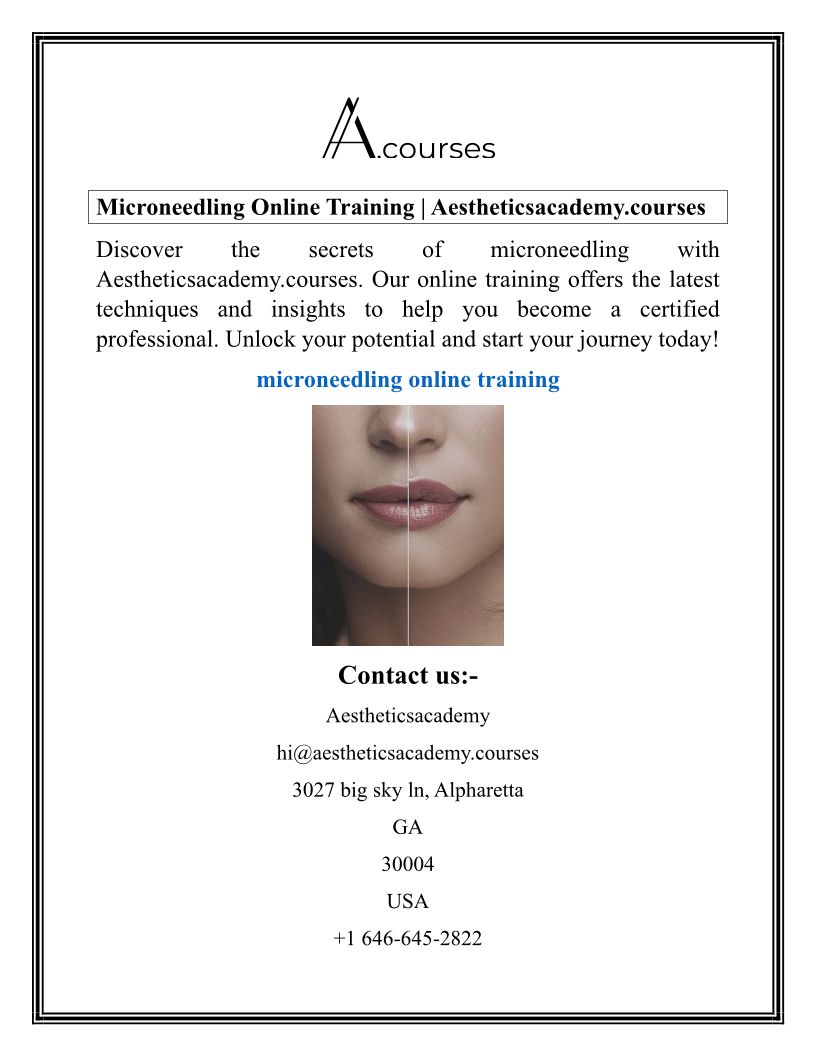 A.courses

Microneedling Online Training | Aestheticsacademy.courses

Discover the secrets of microneedling with Aestheticsacademy.courses. Our online training offers the latest techniques and insights to help you become a certified professional. Unlock your potential and start your journey today!

microneedling online training

Contact us:-

Aestheticsacademy

hi@aestheticsacademy.courses

3027 big sky ln, Alpharetta

GA

30004

USA

+1 646-645-2822